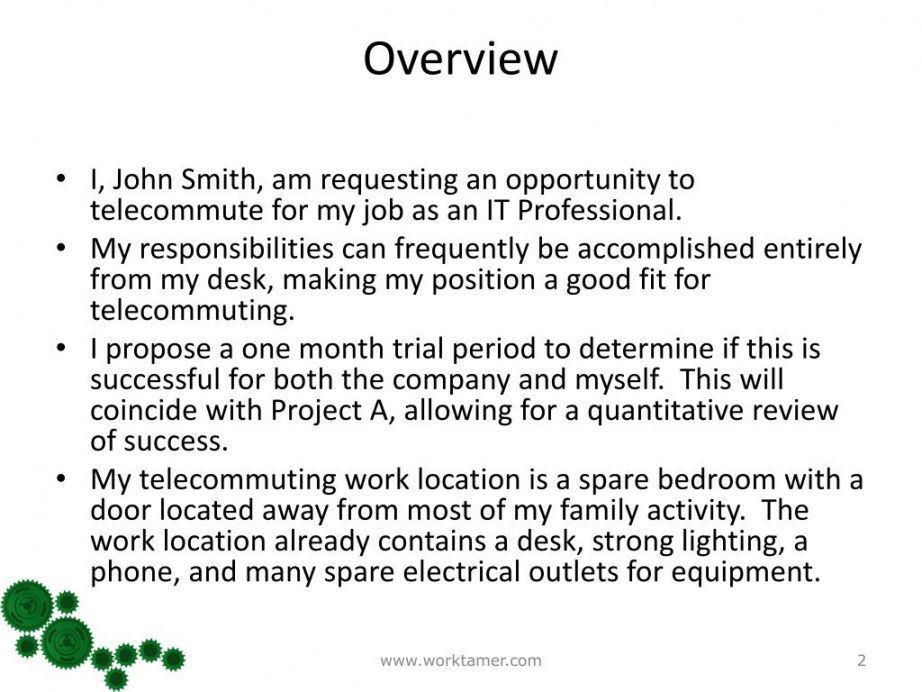 Overview

• I, John Smith, am requesting an opportunity to telecommute for my job as an IT Professional.
• My responsibilities can frequently be accomplished entirely from my desk, making my position a good fit for telecommuting.
• I propose a one month trial period to determine if this is successful for both the company and myself. This will coincide with Project A, allowing for a quantitative review of success.
• My telecommuting work location is a spare bedroom with a door located away from most of my family activity. The work location already contains a desk, strong lighting, a phone, and many spare electrical outlets for equipment.

www.worktamer.com

2